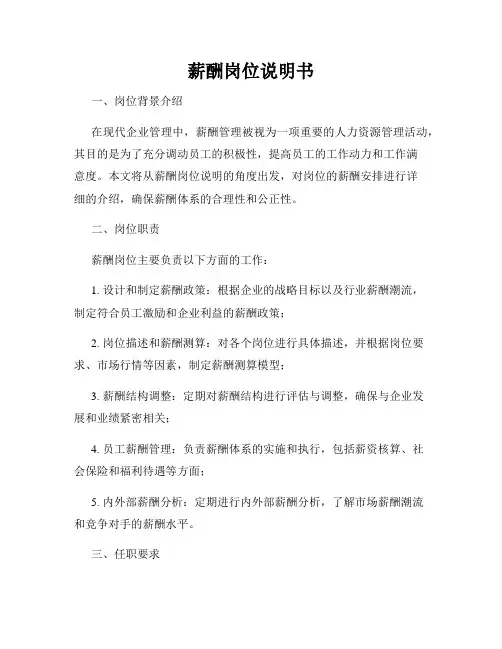 薪酬岗位说明书

一、岗位背景介绍

在现代企业管理中，薪酬管理被视为一项重要的人力资源管理活动，其目的是为了充分调动员工的积极性，提高员工的工作动力和工作满意度。本文将从薪酬岗位说明的角度出发，对岗位的薪酬安排进行详细的介绍，确保薪酬体系的合理性和公正性。

二、岗位职责

薪酬岗位主要负责以下方面的工作：

1. 设计和制定薪酬政策：根据企业的战略目标以及行业薪酬潮流，制定符合员工激励和企业利益的薪酬政策；

2. 岗位描述和薪酬测算：对各个岗位进行具体描述，并根据岗位要求、市场行情等因素，制定薪酬测算模型；

3. 薪酬结构调整：定期对薪酬结构进行评估与调整，确保与企业发展和业绩紧密相关；

4. 员工薪酬管理：负责薪酬体系的实施和执行，包括薪资核算、社会保险和福利待遇等方面；

5. 内外部薪酬分析：定期进行内外部薪酬分析，了解市场薪酬潮流和竞争对手的薪酬水平。

三、任职要求